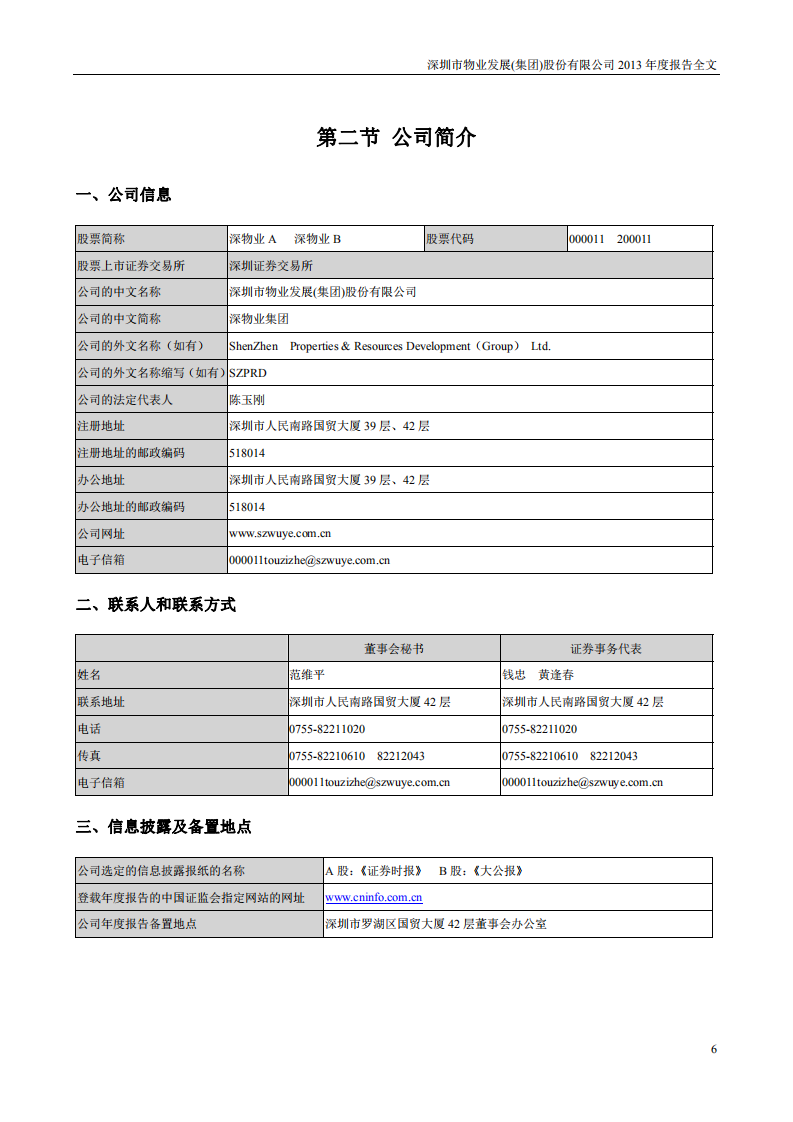 深圳市物业发展(集团)股份有限公司 2013 年度报告全文

第二节 公司简介

一、公司信息

| 股票简称 | 深物业 A 深物业 B | 股票代码 | 000011 200011 |
|---|---|---|---|
| 股票上市证券交易所 | 深圳证券交易所 | | |
| 公司的中文名称 | 深圳市物业发展(集团)股份有限公司 | | |
| 公司的中文简称 | 深物业集团 | | |
| 公司的外文名称（如有） | ShenZhen Properties & Resources Development（Group） Ltd. | | |
| 公司的外文名称缩写（如有） | SZPRD | | |
| 公司的法定代表人 | 陈玉刚 | | |
| 注册地址 | 深圳市人民南路国贸大厦 39 层、42 层 | | |
| 注册地址的邮政编码 | 518014 | | |
| 办公地址 | 深圳市人民南路国贸大厦 39 层、42 层 | | |
| 办公地址的邮政编码 | 518014 | | |
| 公司网址 | www.szwuye.com.cn | | |
| 电子信箱 | 000011touzizhe@szwuye.com.cn | | |

二、联系人和联系方式

| | 董事会秘书 | 证券事务代表 |
|---|---|---|
| 姓名 | 范维平 | 钱忠 黄逢春 |
| 联系地址 | 深圳市人民南路国贸大厦 42 层 | 深圳市人民南路国贸大厦 42 层 |
| 电话 | 0755-82211020 | 0755-82211020 |
| 传真 | 0755-82210610 82212043 | 0755-82210610 82212043 |
| 电子信箱 | 000011touzizhe@szwuye.com.cn | 000011touzizhe@szwuye.com.cn |

三、信息披露及备置地点

| 公司选定的信息披露报纸的名称 | A 股：《证券时报》 B 股：《大公报》 |
|---|---|
| 登载年度报告的中国证监会指定网站的网址 | www.cninfo.com.cn |
| 公司年度报告备置地点 | 深圳市罗湖区国贸大厦 42 层董事会办公室 |

6